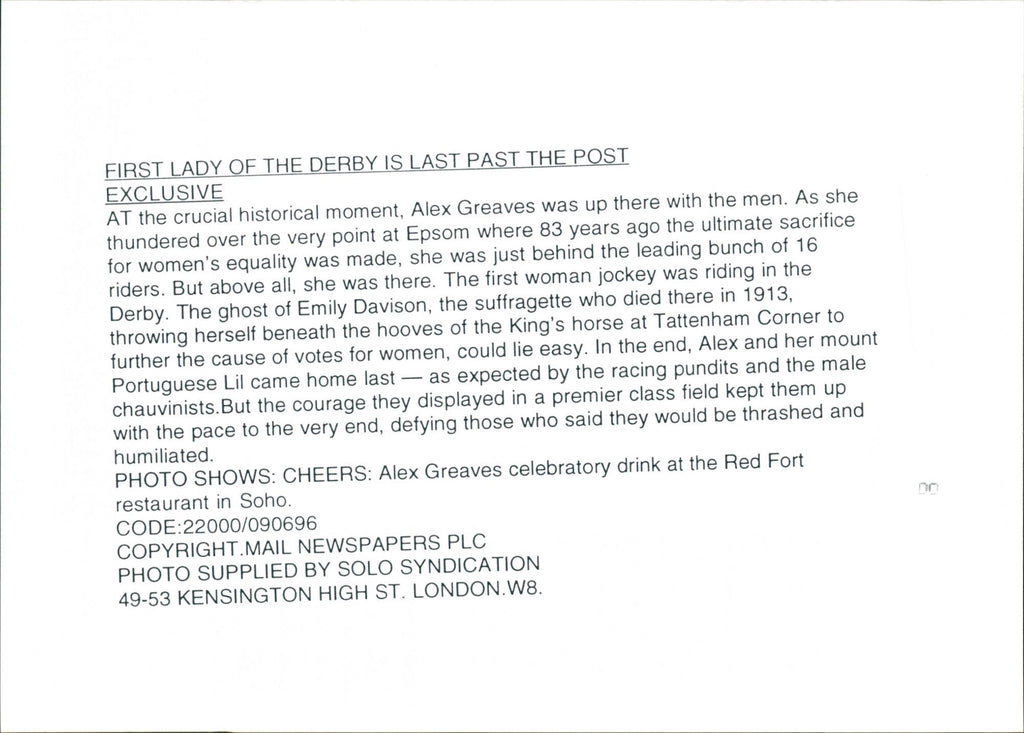 FIRST LADY OF THE DERBY IS LAST PAST THE POST
EXCLUSIVE
AT the crucial historical moment, Alex Greaves was up there with the men. As she thundered over the very point at Epsom where 83 years ago the ultimate sacrifice for women's equality was made, she was just behind the leading bunch of 16 riders. But above all, she was there. The first woman jockey was riding in the Derby. The ghost of Emily Davison, the suffragette who died there in 1913, throwing herself beneath the hooves of the King's horse at Tattenham Corner to further the cause of votes for women, could lie easy. In the end, Alex and her mount Portuguese Lil came home last — as expected by the racing pundits and the male chauvinists.But the courage they displayed in a premier class field kept them up with the pace to the very end, defying those who said they would be thrashed and humiliated.
PHOTO SHOWS: CHEERS: Alex Greaves celebratory drink at the Red Fort restaurant in Soho.
CODE:22000/090696
COPYRIGHT.MAIL NEWSPAPERS PLC
PHOTO SUPPLIED BY SOLO SYNDICATION
49-53 KENSINGTON HIGH ST. LONDON.W8.